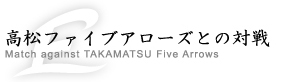 高松ファイブアローズとの対戦
Match against TAKAMATSU Five Arrows